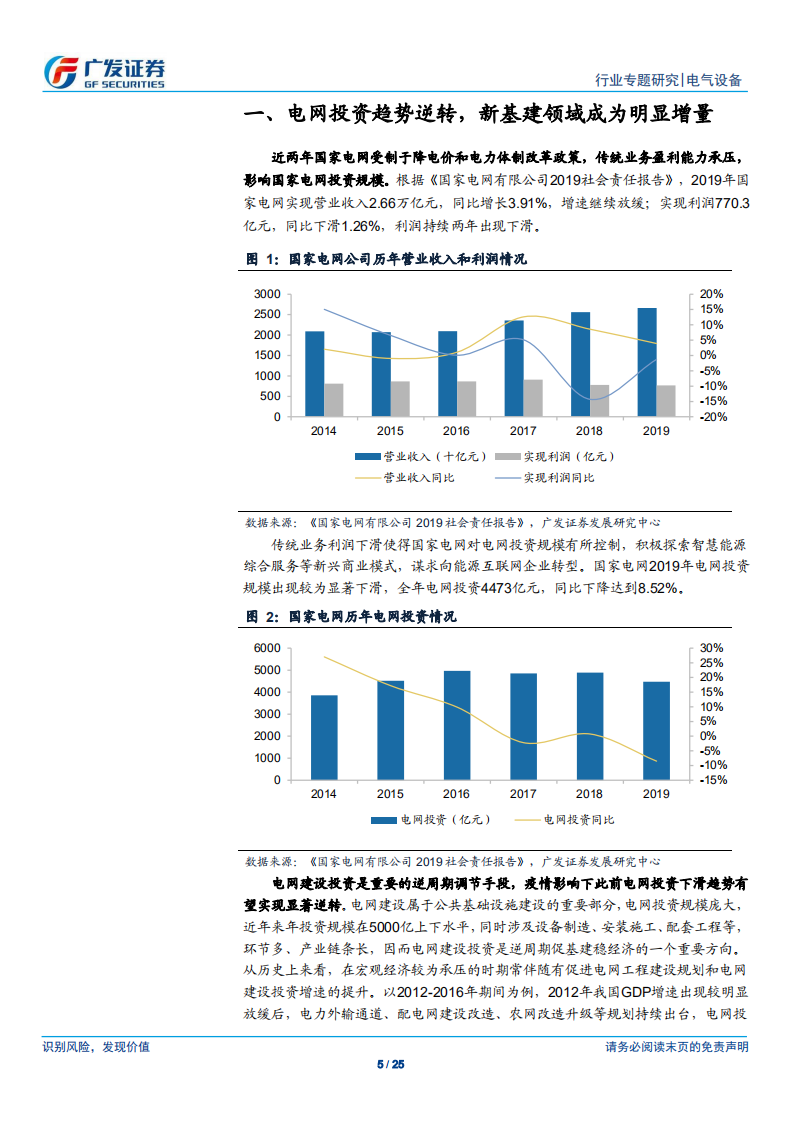 广发证券
GF SECURITIES

行业专题研究|电气设备

一、电网投资趋势逆转，新基建领域成为明显增量

近两年国家电网受制于降电价和电力体制改革政策，传统业务盈利能力承压，影响国家电网投资规模。根据《国家电网有限公司2019社会责任报告》，2019年国家电网实现营业收入2.66万亿元，同比增长3.91%，增速继续放缓；实现利润770.3亿元，同比下滑1.26%，利润持续两年出现下滑。

图 1：国家电网公司历年营业收入和利润情况

3000
2500
2000
1500
1000
500
0

20%
15%
10%
5%
0%
-5%
-10%
-15%
-20%

2014 2015 2016 2017 2018 2019

营业收入（十亿元） 实现利润（亿元）
营业收入同比 实现利润同比

数据来源：《国家电网有限公司 2019 社会责任报告》，广发证券发展研究中心

传统业务利润下滑使得国家电网对电网投资规模有所控制，积极探索智慧能源综合服务等新兴商业模式，谋求向能源互联网企业转型。国家电网2019年电网投资规模出现较为显著下滑，全年电网投资4473亿元，同比下降达到8.52%。

图 2：国家电网历年电网投资情况

6000
5000
4000
3000
2000
1000
0

30%
25%
20%
15%
10%
5%
0%
-5%
-10%
-15%

2014 2015 2016 2017 2018 2019

电网投资（亿元） 电网投资同比

数据来源：《国家电网有限公司 2019 社会责任报告》，广发证券发展研究中心

电网建设投资是重要的逆周期调节手段，疫情影响下此前电网投资下滑趋势有望实现显著逆转。电网建设属于公共基础设施建设的重要部分，电网投资规模庞大，近年来年投资规模在5000亿上下水平，同时涉及设备制造、安装施工、配套工程等，环节多、产业链条长，因而电网建设投资是逆周期促基建稳经济的一个重要方向。从历史上来看，在宏观经济较为承压的时期常伴随有促进电网工程建设规划和电网建设投资增速的提升。以2012-2016年期间为例，2012年我国GDP增速出现较明显放缓后，电力外输通道、配电网建设改造、农网改造升级等规划持续出台，电网投

识别风险，发现价值 请务必阅读末页的免责声明
5 / 25